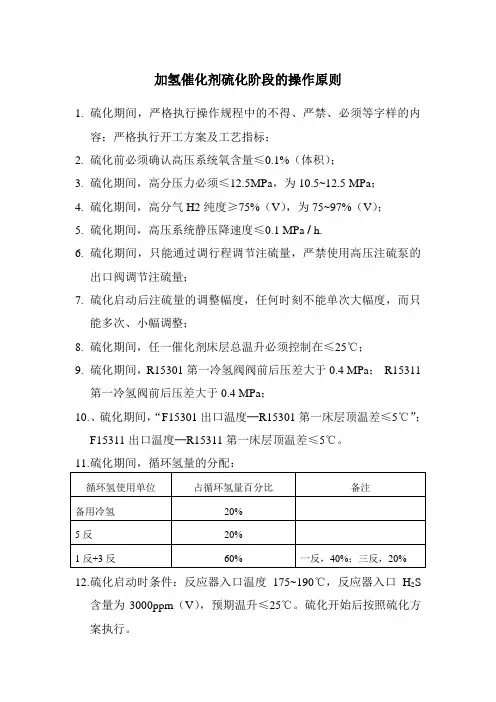 加氢催化剂硫化阶段的操作原则

1. 硫化期间，严格执行操作规程中的不得、严禁、必须等字样的内容；严格执行开工方案及工艺指标；

2. 硫化前必须确认高压系统氧含量≤0.1%（体积）；

3. 硫化期间，高分压力必须≤12.5MPa，为 10.5~12.5 MPa；

4. 硫化期间，高分气 H2 纯度≥75%（V），为 75~97%（V）；

5. 硫化期间，高压系统静压降速度≤0.1 MPa / h.

6. 硫化期间，只能通过调行程调节注硫量，严禁使用高压注硫泵的出口阀调节注硫量；

7. 硫化启动后注硫量的调整幅度，任何时刻不能单次大幅度，而只能多次、小幅调整；

8. 硫化期间，任一催化剂床层总温升必须控制在≤25℃；

9. 硫化期间，R15301 第一冷氢阀阀前后压差大于 0.4 MPa； R15311 第一冷氢阀前后压差大于 0.4 MPa；

10.、硫化期间，“F15301 出口温度—R15301 第一床层顶温差≤5℃”；F15311 出口温度—R15311 第一床层顶温差≤5℃。

11.硫化期间，循环氢量的分配：

| 循环氢使用单位 | 占循环氢量百分比 | 备注 |
|---|---|---|
| 备用冷氢 | 20% | |
| 5 反 | 20% | |
| 1 反+3 反 | 60% | 一反，40%；三反，20% |

12.硫化启动时条件：反应器入口温度 175~190℃，反应器入口 $H_2S$ 含量为 3000ppm（V），预期温升≤25℃。硫化开始后按照硫化方案执行。